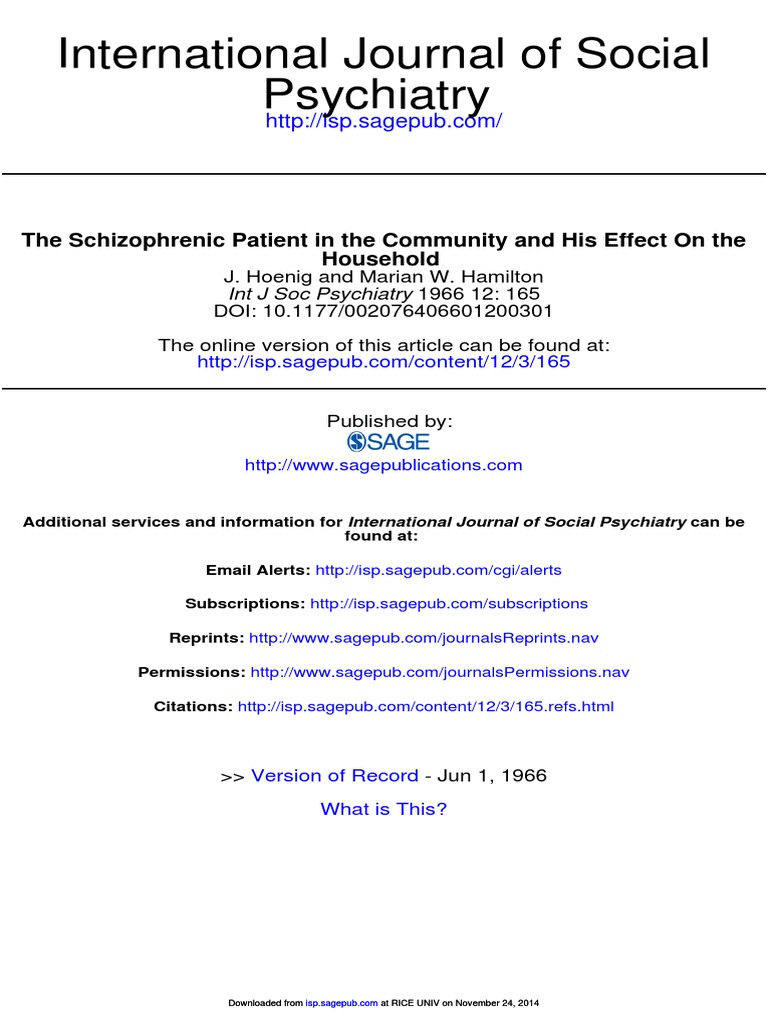 International Journal of Social Psychiatry
http://isp.sagepub.com/

The Schizophrenic Patient in the Community and His Effect On the Household
J. Hoenig and Marian W. Hamilton
Int J Soc Psychiatry 1966 12: 165
DOI: 10.1177/002076406601200301

The online version of this article can be found at:
http://isp.sagepub.com/content/12/3/165

Published by:
SAGE
http://www.sagepublications.com

Additional services and information for International Journal of Social Psychiatry can be found at:

Email Alerts: http://isp.sagepub.com/cgi/alerts

Subscriptions: http://isp.sagepub.com/subscriptions

Reprints: http://www.sagepub.com/journalsReprints.nav

Permissions: http://www.sagepub.com/journalsPermissions.nav

Citations: http://isp.sagepub.com/content/12/3/165.refs.html

>> Version of Record - Jun 1, 1966

What is This?

Downloaded from isp.sagepub.com at RICE UNIV on November 24, 2014